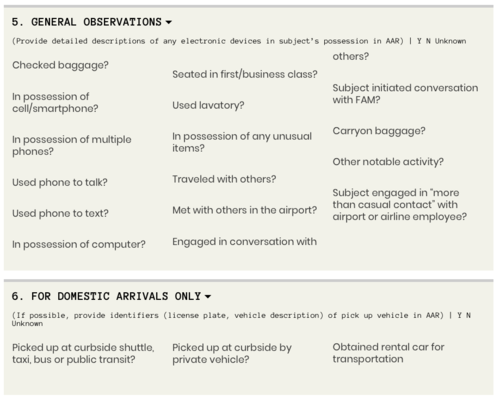 5. GENERAL OBSERVATIONS

(Provide detailed descriptions of any electronic devices in subject's possession in AAR) | Y N Unknown

Checked baggage?

In possession of cell/smartphone?

In possession of multiple phones?

Used phone to talk?

Used phone to text?

In possession of computer?

Seated in first/business class?

Used lavatory?

In possession of any unusual items?

Traveled with others?

Met with others in the airport?

Engaged in conversation with others?

Subject initiated conversation with FAM?

Carryon baggage?

Other notable activity?

Subject engaged in "more than casual contact" with airport or airline employee?

6. FOR DOMESTIC ARRIVALS ONLY

(If possible, provide identifiers (license plate, vehicle description) of pick up vehicle in AAR) | Y N Unknown

Picked up at curbside shuttle, taxi, bus or public transit?

Picked up at curbside by private vehicle?

Obtained rental car for transportation